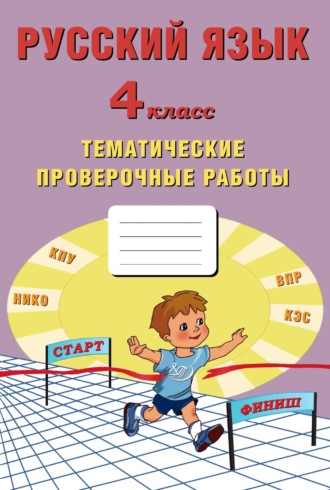 РУССКИЙ ЯЗЫК
4 класс
ТЕМАТИЧЕСКИЕ ПРОВЕРОЧНЫЕ РАБОТЫ

КПУ
НИКО
ВПР
КЭС
СТАРТ
ФИНИШ